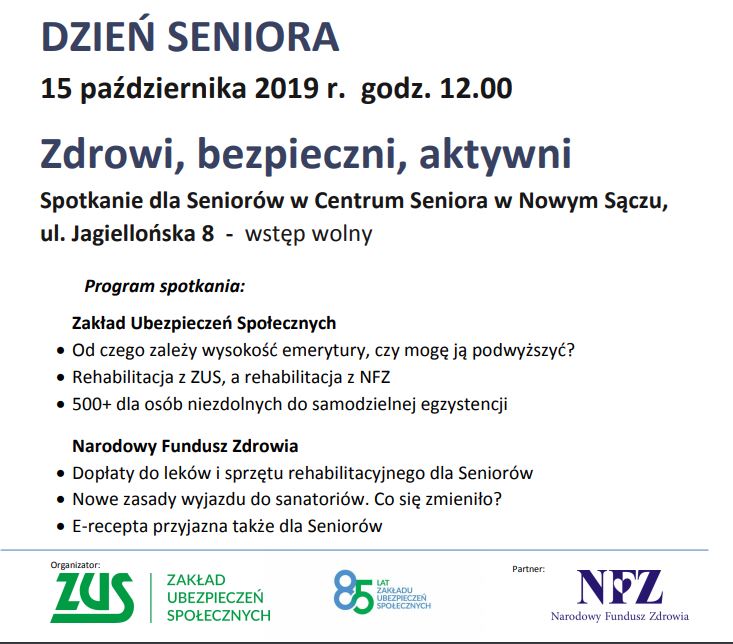 DZIEŃ SENIORA

15 października 2019 r. godz. 12.00

Zdrowi, bezpieczni, aktywni

Spotkanie dla Seniorów w Centrum Seniora w Nowym Sączu, ul. Jagiellońska 8 - wstęp wolny

Program spotkania:

Zakład Ubezpieczeń Społecznych
• Od czego zależy wysokość emerytury, czy mogę ją podwyższyć?
• Rehabilitacja z ZUS, a rehabilitacja z NFZ
• 500+ dla osób niezdolnych do samodzielnej egzystencji

Narodowy Fundusz Zdrowia
• Dopłaty do leków i sprzętu rehabilitacyjnego dla Seniorów
• Nowe zasady wyjazdu do sanatoriów. Co się zmieniło?
• E-recepta przyjazna także dla Seniorów

Organizator:
ZUS ZAKŁAD UBEZPIECZEŃ SPOŁECZNYCH

85 LAT ZAKŁADU UBEZPIECZEŃ SPOŁECZNYCH

Partner:
NFZ Narodowy Fundusz Zdrowia